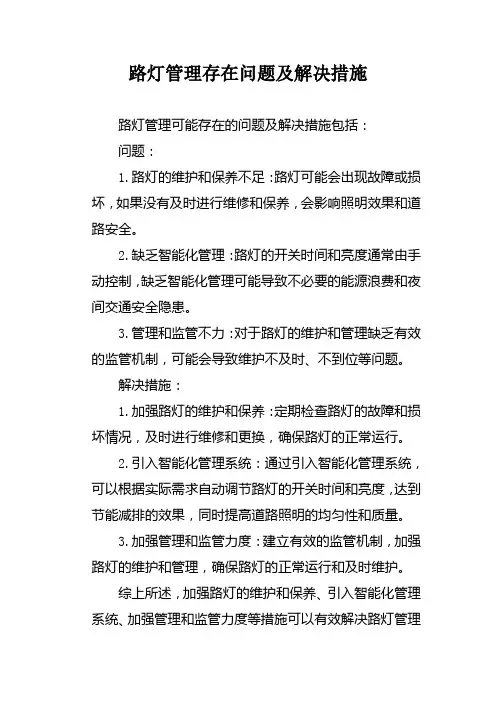 路灯管理存在问题及解决措施

路灯管理可能存在的问题及解决措施包括：

问题：

1. 路灯的维护和保养不足：路灯可能会出现故障或损坏，如果没有及时进行维修和保养，会影响照明效果和道路安全。

2. 缺乏智能化管理：路灯的开关时间和亮度通常由手动控制，缺乏智能化管理可能导致不必要的能源浪费和夜间交通安全隐患。

3. 管理和监管不力：对于路灯的维护和管理缺乏有效的监管机制，可能会导致维护不及时、不到位等问题。

解决措施：

1. 加强路灯的维护和保养：定期检查路灯的故障和损坏情况，及时进行维修和更换，确保路灯的正常运行。

2. 引入智能化管理系统：通过引入智能化管理系统，可以根据实际需求自动调节路灯的开关时间和亮度，达到节能减排的效果，同时提高道路照明的均匀性和质量。

3. 加强管理和监管力度：建立有效的监管机制，加强路灯的维护和管理，确保路灯的正常运行和及时维护。

综上所述，加强路灯的维护和保养、引入智能化管理系统、加强管理和监管力度等措施可以有效解决路灯管理